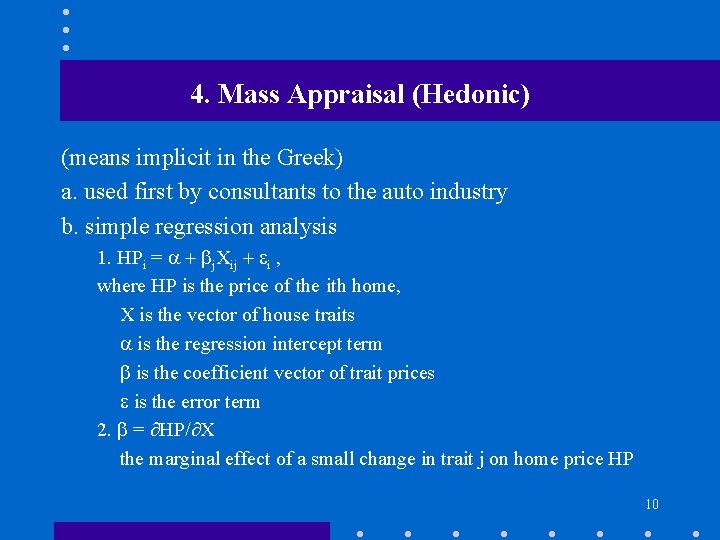 4. Mass Appraisal (Hedonic)

(means implicit in the Greek)

a. used first by consultants to the auto industry

b. simple regression analysis

1. $HP_i = \alpha + \beta_j X_{ij} + \varepsilon_i$ ,

where HP is the price of the ith home,

X is the vector of house traits

$\alpha$ is the regression intercept term

$\beta$ is the coefficient vector of trait prices

$\varepsilon$ is the error term

2. $\beta = \partial HP/\partial X$

the marginal effect of a small change in trait j on home price HP

10